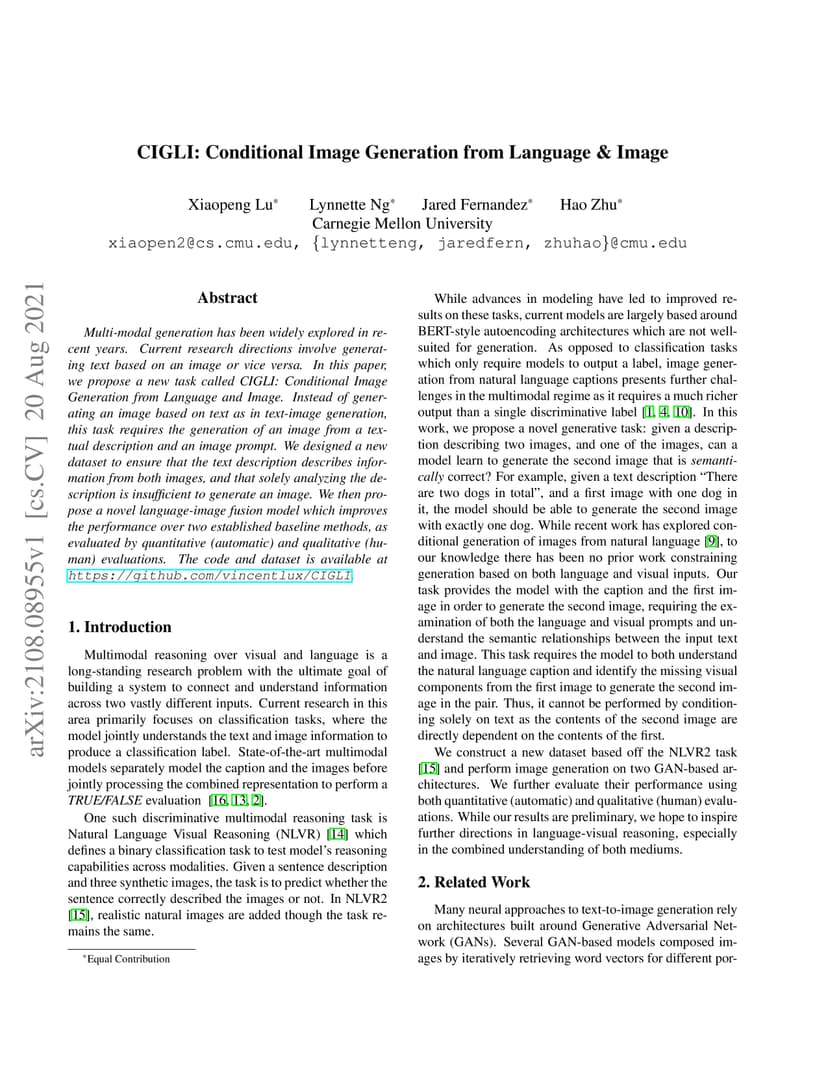 arXiv:2108.08955v1 [cs.CV] 20 Aug 2021

CIGLI: Conditional Image Generation from Language & Image

Xiaopeng Lu* Lynnette Ng* Jared Fernandez* Hao Zhu*
Carnegie Mellon University
xiaopen2@cs.cmu.edu, {lynnetteng, jaredfern, zhuhao}@cmu.edu

Abstract

Multi-modal generation has been widely explored in recent years. Current research directions involve generating text based on an image or vice versa. In this paper, we propose a new task called CIGLI: Conditional Image Generation from Language and Image. Instead of generating an image based on text as in text-image generation, this task requires the generation of an image from a textual description and an image prompt. We designed a new dataset to ensure that the text description describes information from both images, and that solely analyzing the description is insufficient to generate an image. We then propose a novel language-image fusion model which improves the performance over two established baseline methods, as evaluated by quantitative (automatic) and qualitative (human) evaluations. The code and dataset is available at https://github.com/vincentlux/CIGLI.

1. Introduction

Multimodal reasoning over visual and language is a long-standing research problem with the ultimate goal of building a system to connect and understand information across two vastly different inputs. Current research in this area primarily focuses on classification tasks, where the model jointly understands the text and image information to produce a classification label. State-of-the-art multimodal models separately model the caption and the images before jointly processing the combined representation to perform a TRUE/FALSE evaluation [16, 13, 2].

One such discriminative multimodal reasoning task is Natural Language Visual Reasoning (NLVR) [14] which defines a binary classification task to test model's reasoning capabilities across modalities. Given a sentence description and three synthetic images, the task is to predict whether the sentence correctly described the images or not. In NLVR2 [15], realistic natural images are added though the task remains the same.

*Equal Contribution

While advances in modeling have led to improved results on these tasks, current models are largely based around BERT-style autoencoding architectures which are not well-suited for generation. As opposed to classification tasks which only require models to output a label, image generation from natural language captions presents further challenges in the multimodal regime as it requires a much richer output than a single discriminative label [1, 4, 10]. In this work, we propose a novel generative task: given a description describing two images, and one of the images, can a model learn to generate the second image that is semantically correct? For example, given a text description "There are two dogs in total", and a first image with one dog in it, the model should be able to generate the second image with exactly one dog. While recent work has explored conditional generation of images from natural language [9], to our knowledge there has been no prior work constraining generation based on both language and visual inputs. Our task provides the model with the caption and the first image in order to generate the second image, requiring the examination of both the language and visual prompts and understand the semantic relationships between the input text and image. This task requires the model to both understand the natural language caption and identify the missing visual components from the first image to generate the second image in the pair. Thus, it cannot be performed by conditioning solely on text as the contents of the second image are directly dependent on the contents of the first.

We construct a new dataset based off the NLVR2 task [15] and perform image generation on two GAN-based architectures. We further evaluate their performance using both quantitative (automatic) and qualitative (human) evaluations. While our results are preliminary, we hope to inspire further directions in language-visual reasoning, especially in the combined understanding of both mediums.

2. Related Work

Many neural approaches to text-to-image generation rely on architectures built around Generative Adversarial Network (GANs). Several GAN-based models composed images by iteratively retrieving word vectors for different por-